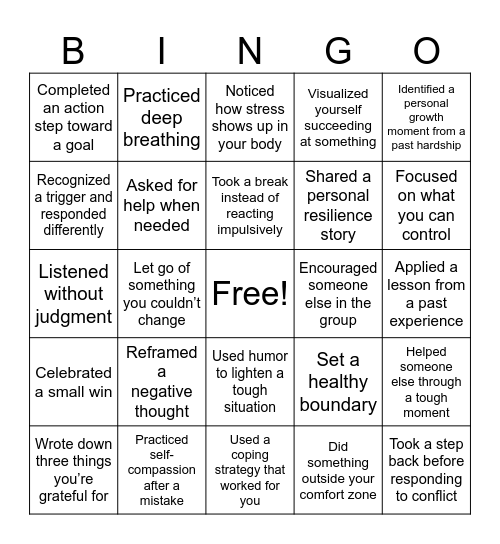 | B | I | N | G | O |
|---|---|---|---|---|
| Completed an action step toward a goal | Practiced deep breathing | Noticed how stress shows up in your body | Visualized yourself succeeding at something | Identified a personal growth moment from a past hardship |
| Recognized a trigger and responded differently | Asked for help when needed | Took a break instead of reacting impulsively | Shared a personal resilience story | Focused on what you can control |
| Listened without judgment | Let go of something you couldn't change | Free! | Encouraged someone else in the group | Applied a lesson from a past experience |
| Celebrated a small win | Reframed a negative thought | Used humor to lighten a tough situation | Set a healthy boundary | Helped someone else through a tough moment |
| Wrote down three things you're grateful for | Practiced self-compassion after a mistake | Used a coping strategy that worked for you | Did something outside your comfort zone | Took a step back before responding to conflict |